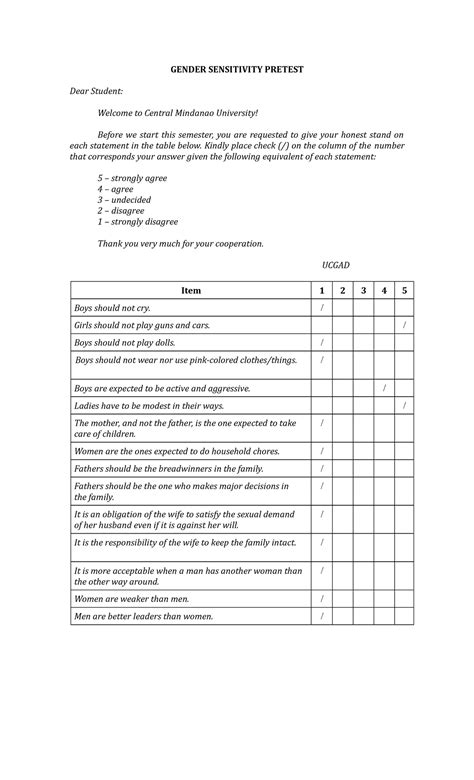 GENDER SENSITIVITY PRETEST

Dear Student:

Welcome to Central Mindanao University!

Before we start this semester, you are requested to give your honest stand on each statement in the table below. Kindly place check (/) on the column of the number that corresponds your answer given the following equivalent of each statement:

5 – strongly agree
4 – agree
3 – undecided
2 – disagree
1 – strongly disagree

Thank you very much for your cooperation.

UCGAD

| Item | 1 | 2 | 3 | 4 | 5 |
|---|---|---|---|---|---|
| Boys should not cry. | / | | | | |
| Girls should not play guns and cars. | | | | | / |
| Boys should not play dolls. | / | | | | |
| Boys should not wear nor use pink-colored clothes/things. | / | | | | |
| Boys are expected to be active and aggressive. | | | | / | |
| Ladies have to be modest in their ways. | | | | | / |
| The mother, and not the father, is the one expected to take care of children. | / | | | | |
| Women are the ones expected to do household chores. | / | | | | |
| Fathers should be the breadwinners in the family. | / | | | | |
| Fathers should be the one who makes major decisions in the family. | / | | | | |
| It is an obligation of the wife to satisfy the sexual demand of her husband even if it is against her will. | / | | | | |
| It is the responsibility of the wife to keep the family intact. | / | | | | |
| It is more acceptable when a man has another woman than the other way around. | / | | | | |
| Women are weaker than men. | / | | | | |
| Men are better leaders than women. | / | | | | |